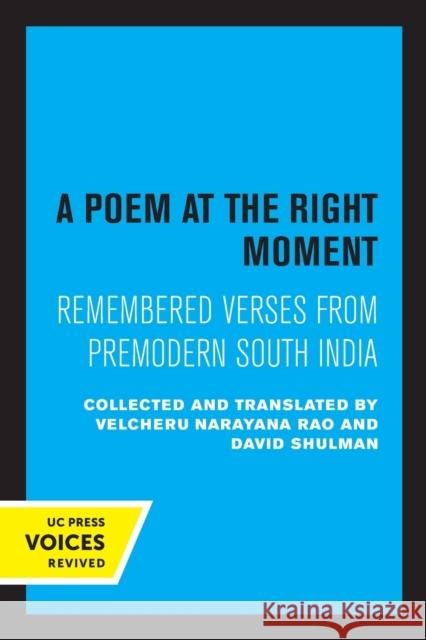 A POEM AT THE RIGHT MOMENT

REMEMBERED VERSES FROM PREMODERN SOUTH INDIA

COLLECTED AND TRANSLATED BY VELCHERU NARAYANA RAO AND DAVID SHULMAN

UC PRESS
VOICES
REVIVED